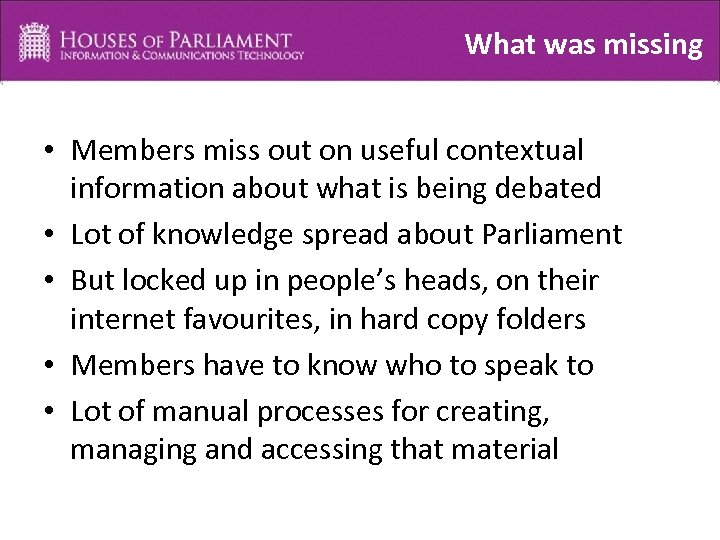 HOUSES OF PARLIAMENT
INFORMATION & COMMUNICATIONS TECHNOLOGY

What was missing

• Members miss out on useful contextual information about what is being debated
• Lot of knowledge spread about Parliament
• But locked up in people's heads, on their internet favourites, in hard copy folders
• Members have to know who to speak to
• Lot of manual processes for creating, managing and accessing that material